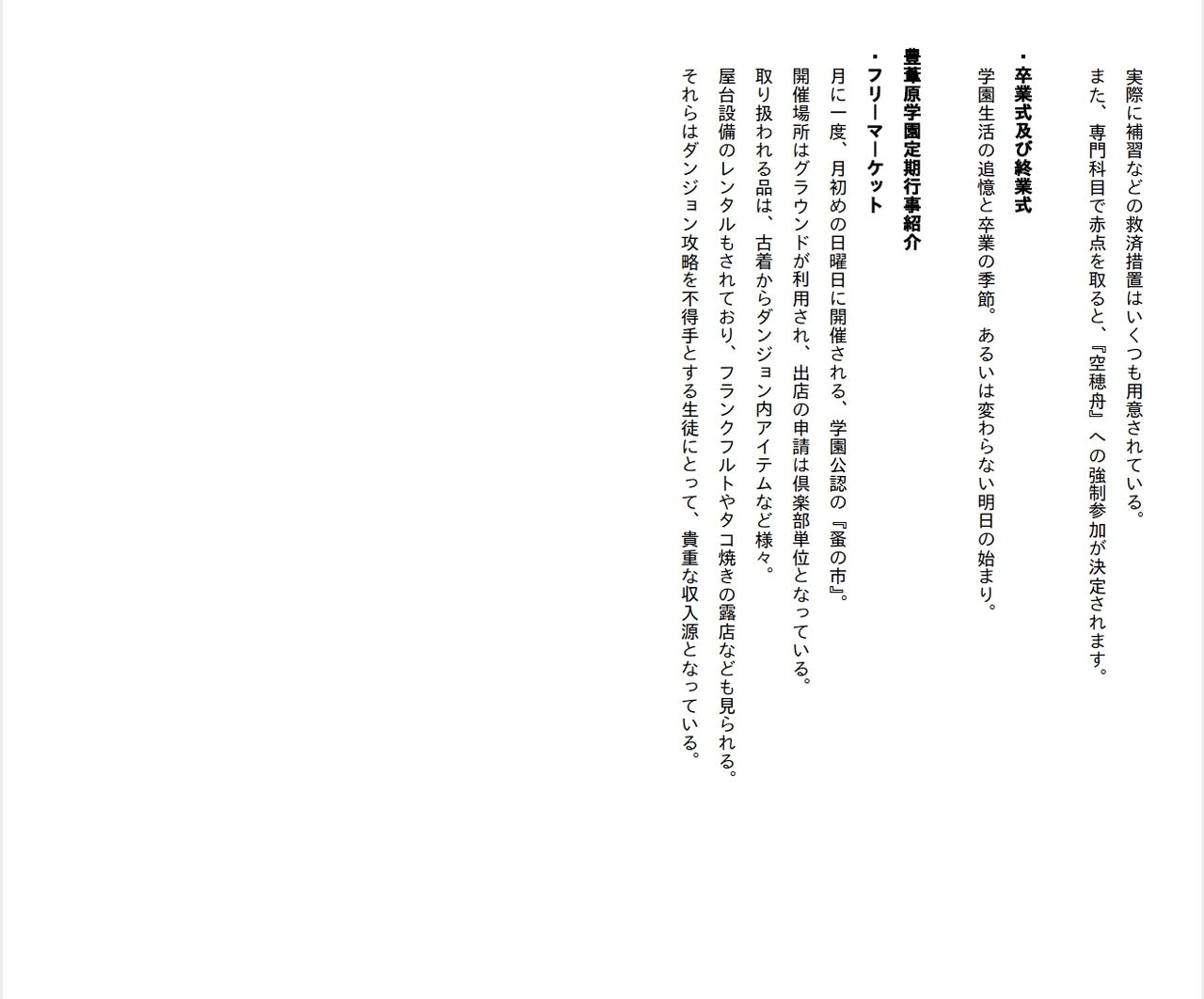 実際に補習などの救済措置はいくつも用意されている。
また、専門科目で赤点を取ると、『空穂舟』への強制参加が決定されます。

・卒業式及び終業式
学園生活の追憶と卒業の季節。あるいは変わらない明日の始まり。

豊葦原学園定期行事紹介
・フリーマーケット
月に一度、月初めの日曜日に開催される、学園公認の『蚤の市』。
開催場所はグラウンドが利用され、出店の申請は倶楽部単位となっている。
取り扱われる品は、古着からダンジョン内アイテムなど様々。
屋台設備のレンタルもされており、フランクフルトやタコ焼きの露店なども見られる。
それらはダンジョン攻略を不得手とする生徒にとって、貴重な収入源となっている。